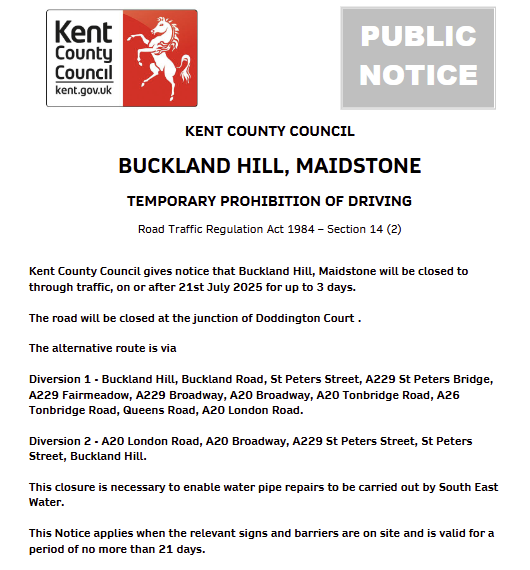 Kent County Council
kent.gov.uk

PUBLIC NOTICE

KENT COUNTY COUNCIL

BUCKLAND HILL, MAIDSTONE

TEMPORARY PROHIBITION OF DRIVING

Road Traffic Regulation Act 1984 – Section 14 (2)

Kent County Council gives notice that Buckland Hill, Maidstone will be closed to through traffic, on or after 21st July 2025 for up to 3 days.

The road will be closed at the junction of Doddington Court .

The alternative route is via

Diversion 1 - Buckland Hill, Buckland Road, St Peters Street, A229 St Peters Bridge, A229 Fairmeadow, A229 Broadway, A20 Broadway, A20 Tonbridge Road, A26 Tonbridge Road, Queens Road, A20 London Road.

Diversion 2 - A20 London Road, A20 Broadway, A229 St Peters Street, St Peters Street, Buckland Hill.

This closure is necessary to enable water pipe repairs to be carried out by South East Water.

This Notice applies when the relevant signs and barriers are on site and is valid for a period of no more than 21 days.